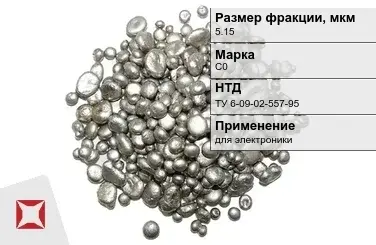 Размер фракции, мкм
5.15

Марка
С0

НТД
ТУ 6-09-02-557-95

Применение
для электроники